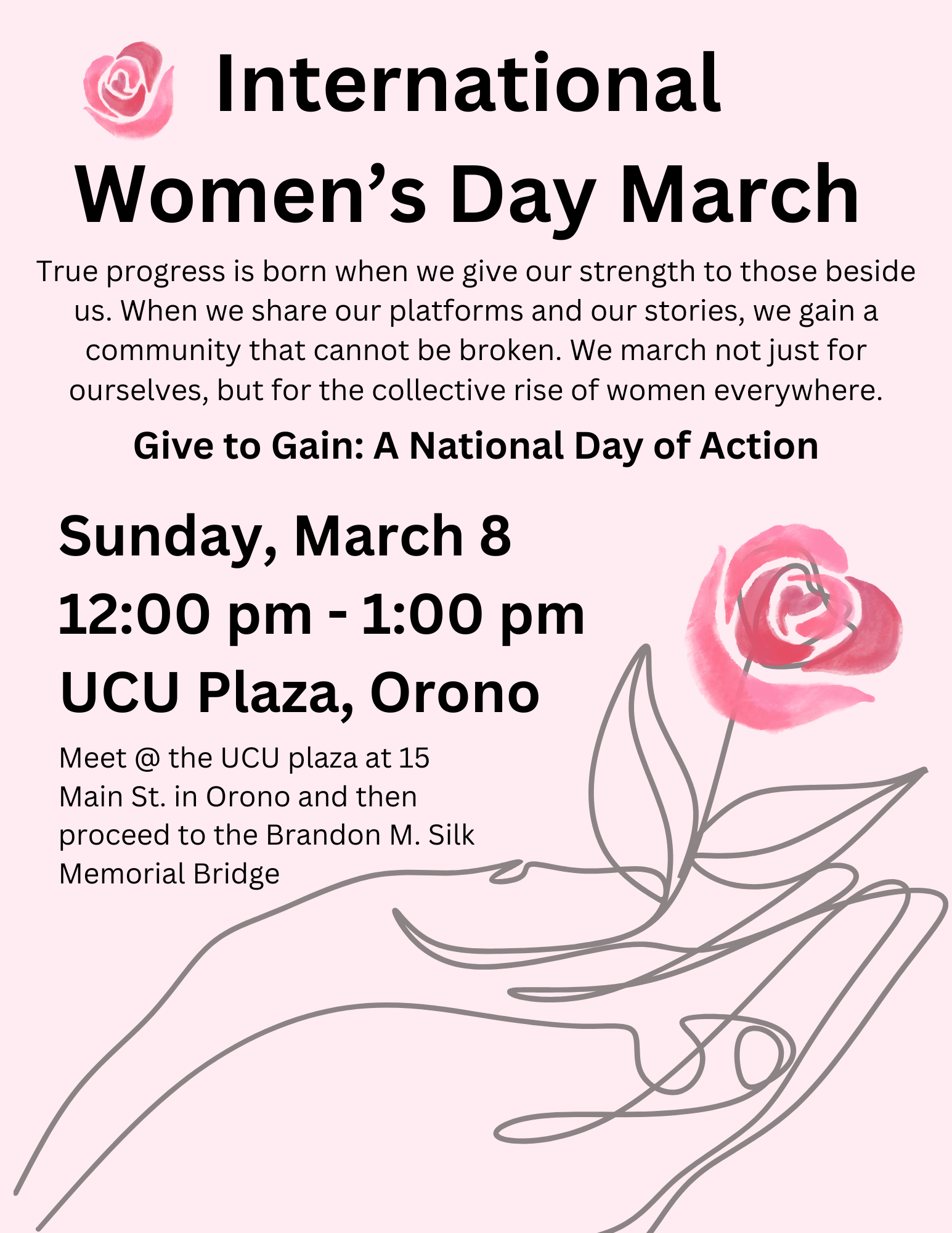 International Women's Day March

True progress is born when we give our strength to those beside us. When we share our platforms and our stories, we gain a community that cannot be broken. We march not just for ourselves, but for the collective rise of women everywhere.

Give to Gain: A National Day of Action

Sunday, March 8
12:00 pm - 1:00 pm
UCU Plaza, Orono

Meet @ the UCU plaza at 15 Main St. in Orono and then proceed to the Brandon M. Silk Memorial Bridge